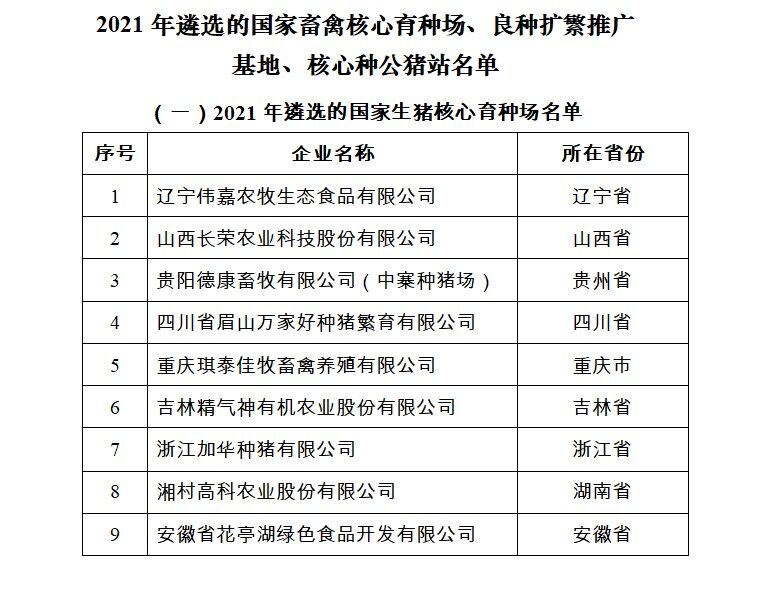 2021 年遴选的国家畜禽核心育种场、良种扩繁推广基地、核心种公猪站名单

（一）2021 年遴选的国家生猪核心育种场名单

| 序号 | 企业名称 | 所在省份 |
|---|---|---|
| 1 | 辽宁伟嘉农牧生态食品有限公司 | 辽宁省 |
| 2 | 山西长荣农业科技股份有限公司 | 山西省 |
| 3 | 贵阳德康畜牧有限公司（中寨种猪场） | 贵州省 |
| 4 | 四川省眉山万家好种猪繁育有限公司 | 四川省 |
| 5 | 重庆琪泰佳牧畜禽养殖有限公司 | 重庆市 |
| 6 | 吉林精气神有机农业股份有限公司 | 吉林省 |
| 7 | 浙江加华种猪有限公司 | 浙江省 |
| 8 | 湘村高科农业股份有限公司 | 湖南省 |
| 9 | 安徽省花亭湖绿色食品开发有限公司 | 安徽省 |